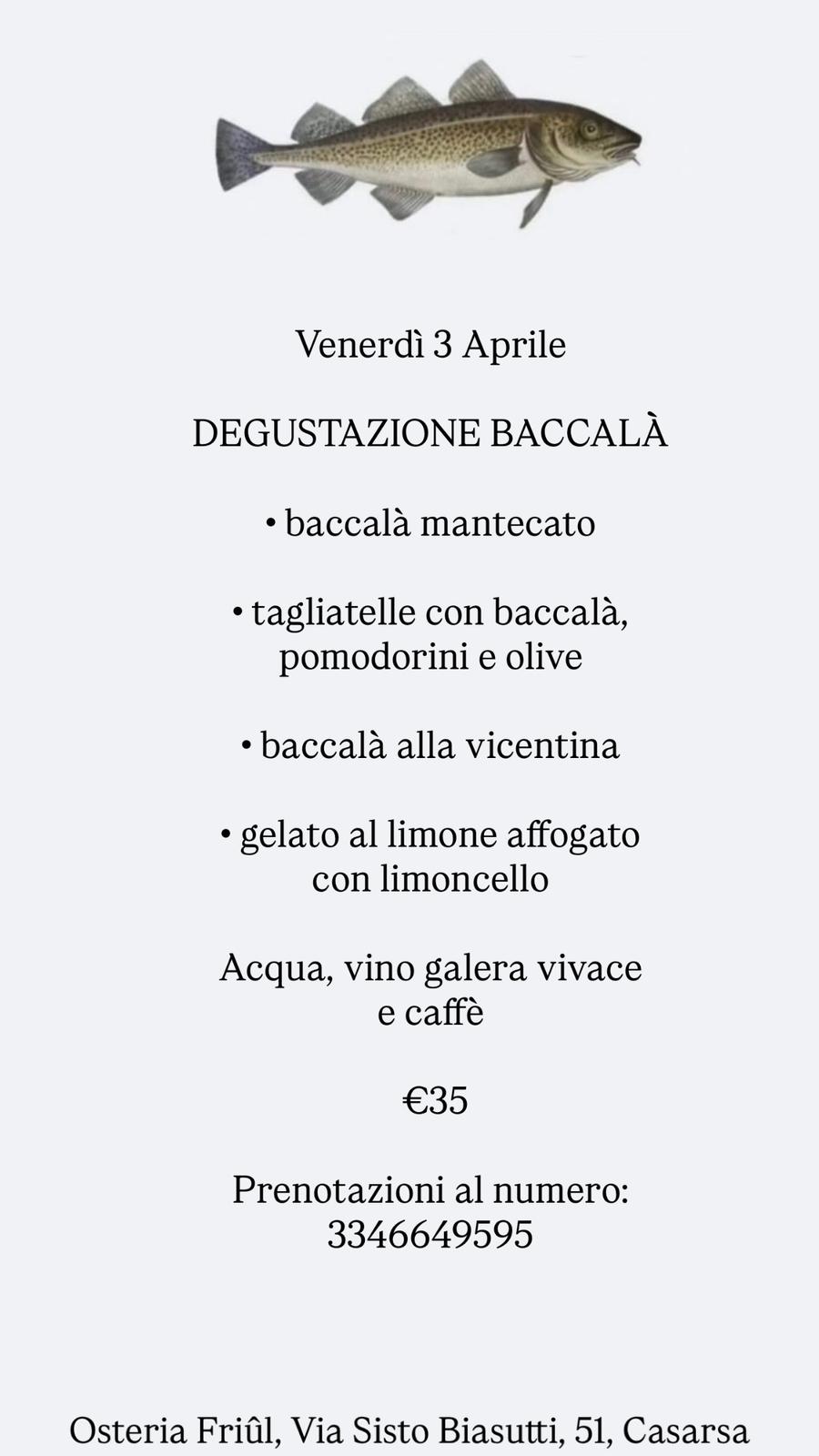 Venerdì 3 Aprile

DEGUSTAZIONE BACCALÀ

• baccalà mantecato

• tagliatelle con baccalà, pomodorini e olive

• baccalà alla vicentina

• gelato al limone affogato con limoncello

Acqua, vino galera vivace e caffè

€35

Prenotazioni al numero: 3346649595

Osteria Friûl, Via Sisto Biasutti, 51, Casarsa